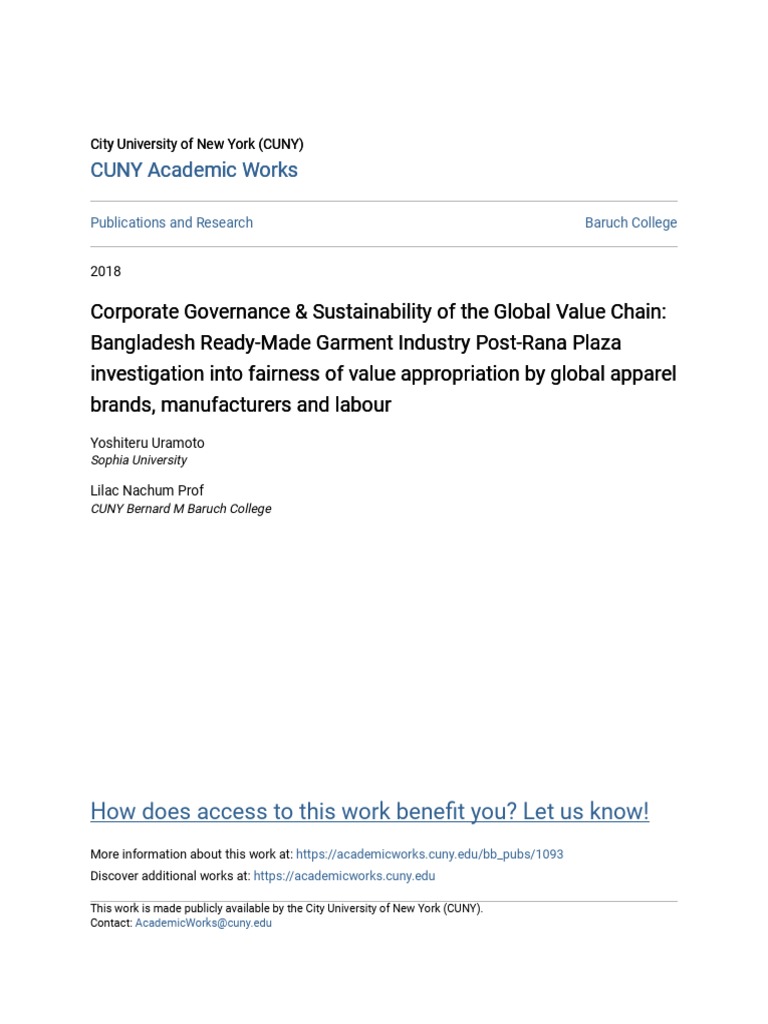 City University of New York (CUNY)
CUNY Academic Works

Publications and Research

Baruch College

2018

Corporate Governance & Sustainability of the Global Value Chain: Bangladesh Ready-Made Garment Industry Post-Rana Plaza investigation into fairness of value appropriation by global apparel brands, manufacturers and labour

Yoshiteru Uramoto
Sophia University

Lilac Nachum Prof
CUNY Bernard M Baruch College

How does access to this work benefit you? Let us know!

More information about this work at: https://academicworks.cuny.edu/bb_pubs/1093
Discover additional works at: https://academicworks.cuny.edu

This work is made publicly available by the City University of New York (CUNY).
Contact: AcademicWorks@cuny.edu